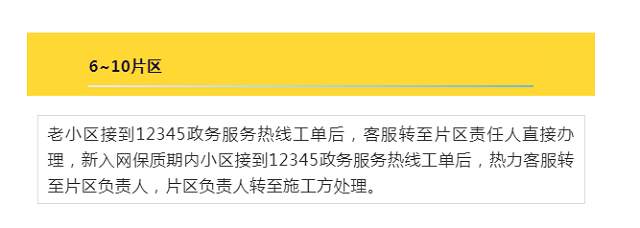 6~10片区

老小区接到12345政务服务热线工单后，客服转至片区责任人直接办理，新入网保质期内小区接到12345政务服务热线工单后，热力客服转至片区负责人，片区负责人转至施工方处理。